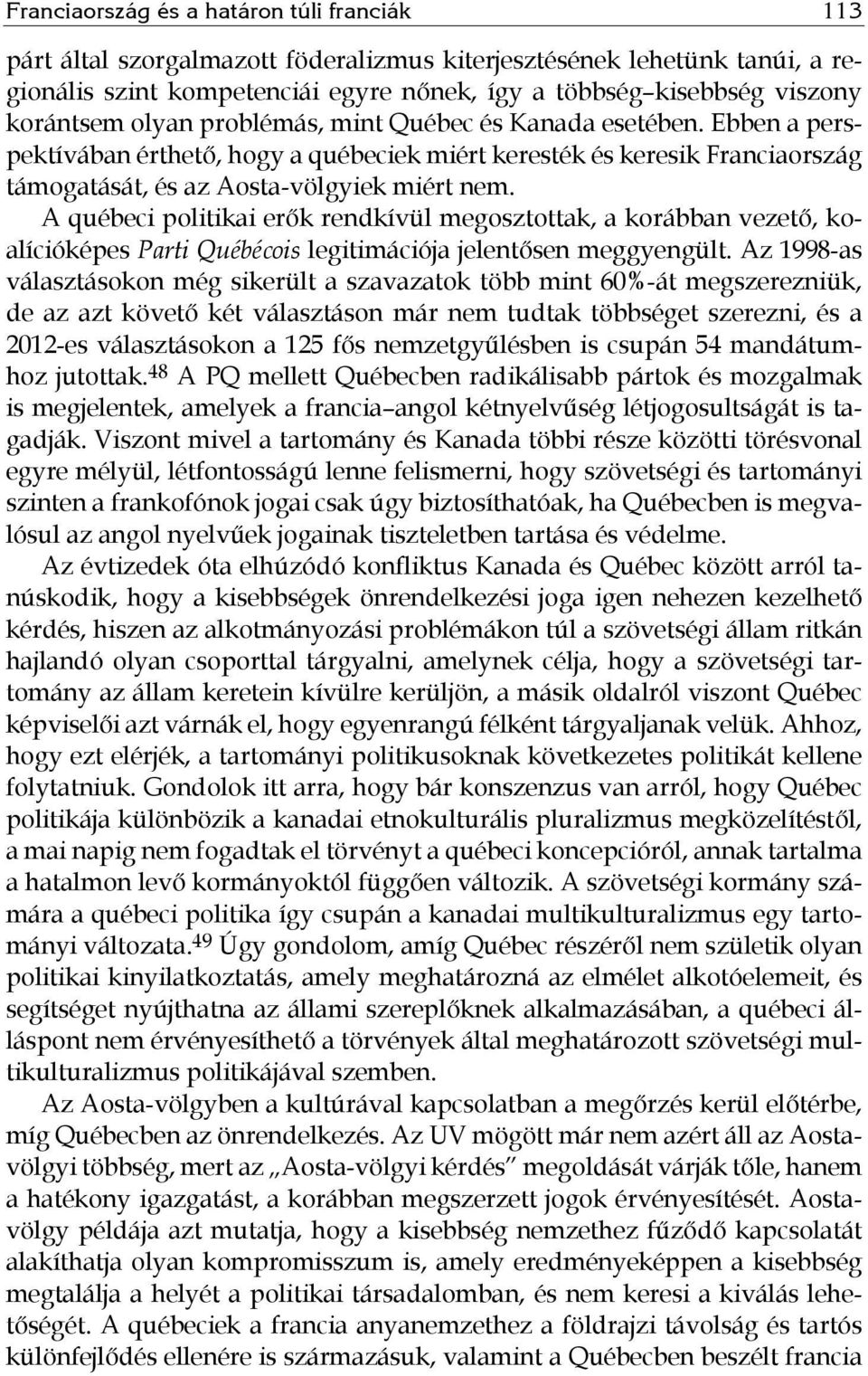 Franciaország és a határon túli franciák 113

párt által szorgalmazott föderalizmus kiterjesztésének lehetünk tanúi, a regionális szint kompetenciái egyre nőnek, így a többség–kisebbség viszony korántsem olyan problémás, mint Québec és Kanada esetében. Ebben a perspektívában érthető, hogy a québeciek miért keresték és keresik Franciaország támogatását, és az Aosta-völgyiek miért nem.

A québeci politikai erők rendkívül megosztottak, a korábban vezető, koalícióképes Parti Québécois legitimációja jelentősen meggyengült. Az 1998-as választásokon még sikerült a szavazatok több mint 60%-át megszerezniük, de az azt követő két választáson már nem tudtak többséget szerezni, és a 2012-es választásokon a 125 fős nemzetgyűlésben is csupán 54 mandátumhoz jutottak.$^{48}$ A PQ mellett Québecben radikálisabb pártok és mozgalmak is megjelentek, amelyek a francia–angol kétnyelvűség létjogosultságát is tagadják. Viszont mivel a tartomány és Kanada többi része közötti törésvonal egyre mélyül, létfontosságú lenne felismerni, hogy szövetségi és tartományi szinten a frankofónok jogai csak úgy biztosíthatóak, ha Québecben is megvalósul az angol nyelvűek jogainak tiszteletben tartása és védelme.

Az évtizedek óta elhúzódó konfliktus Kanada és Québec között arról tanúskodik, hogy a kisebbségek önrendelkezési joga igen nehezen kezelhető kérdés, hiszen az alkotmányozási problémákon túl a szövetségi állam ritkán hajlandó olyan csoporttal tárgyalni, amelynek célja, hogy a szövetségi tartomány az állam keretein kívülre kerüljön, a másik oldalról viszont Québec képviselői azt várnák el, hogy egyenrangú félként tárgyaljanak velük. Ahhoz, hogy ezt elérjék, a tartományi politikusoknak következetes politikát kellene folytatniuk. Gondolok itt arra, hogy bár konszenzus van arról, hogy Québec politikája különbözik a kanadai etnokulturális pluralizmus megközelítéstől, a mai napig nem fogadtak el törvényt a québeci koncepcióról, annak tartalma a hatalmon levő kormányoktól függően változik. A szövetségi kormány számára a québeci politika így csupán a kanadai multikulturalizmus egy tartományi változata.$^{49}$ Úgy gondolom, amíg Québec részéről nem születik olyan politikai kinyilatkoztatás, amely meghatározná az elmélet alkotóelemeit, és segítséget nyújthatna az állami szereplőknek alkalmazásában, a québeci álláspont nem érvényesíthető a törvények által meghatározott szövetségi multikulturalizmus politikájával szemben.

Az Aosta-völgyben a kultúrával kapcsolatban a megőrzés kerül előtérbe, míg Québecben az önrendelkezés. Az UV mögött már nem azért áll az Aosta-völgyi többség, mert az „Aosta-völgyi kérdés” megoldását várják tőle, hanem a hatékony igazgatást, a korábban megszerzett jogok érvényesítését. Aosta-völgy példája azt mutatja, hogy a kisebbség nemzethez fűződő kapcsolatát alakíthatja olyan kompromisszum is, amely eredményeképpen a kisebbség megtalálja a helyét a politikai társadalomban, és nem keresi a kiválás lehetőségét. A québeciek a francia anyanemzethez a földrajzi távolság és tartós különfejlődés ellenére is származásuk, valamint a Québecben beszélt francia